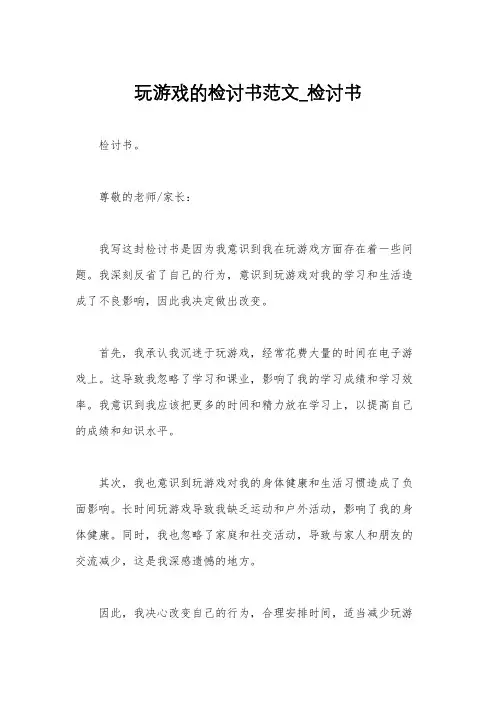 玩游戏的检讨书范文_检讨书

检讨书。

尊敬的老师/家长：

我写这封检讨书是因为我意识到我在玩游戏方面存在着一些问题。我深刻反省了自己的行为，意识到玩游戏对我的学习和生活造成了不良影响，因此我决定做出改变。

首先，我承认我沉迷于玩游戏，经常花费大量的时间在电子游戏上。这导致我忽略了学习和课业，影响了我的学习成绩和学习效率。我意识到我应该把更多的时间和精力放在学习上，以提高自己的成绩和知识水平。

其次，我也意识到玩游戏对我的身体健康和生活习惯造成了负面影响。长时间玩游戏导致我缺乏运动和户外活动，影响了我的身体健康。同时，我也忽略了家庭和社交活动，导致与家人和朋友的交流减少，这是我深感遗憾的地方。

因此，我决心改变自己的行为，合理安排时间，适当减少玩游